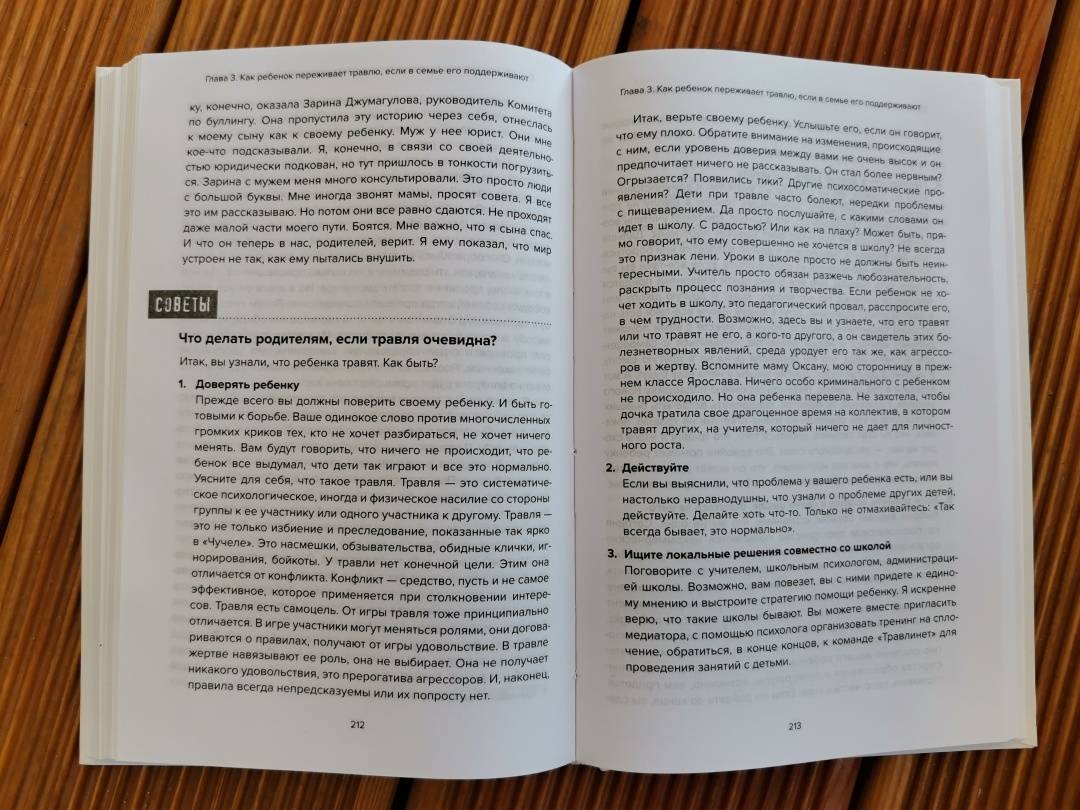 Глава 3. Как ребенок переживает травлю, если в семье его поддерживают

ку, конечно, оказала Зарина Джумагулова, руководитель Комитета по буллингу. Она пропустила эту историю через себя, отнеслась к моему сыну как к своему ребенку. Муж у нее юрист. Они мне кое-что подсказывали. Я, конечно, в связи со своей деятельностью юридически подкован, но тут пришлось в тонкости погрузиться. Зарина с мужем меня много консультировали. Это просто люди с большой буквы. Мне иногда звонят мамы, просят совета. Я все это им рассказываю. Но потом они все равно сдаются. Не проходят даже малой части моего пути. Боятся. Мне важно, что я сына спас. И что он теперь в нас, родителей, верит. Я ему показал, что мир устроен не так, как ему пытались внушить.

СОВЕТЫ

Что делать родителям, если травля очевидна?

Итак, вы узнали, что ребенка травят. Как быть?

1. Доверять ребенку
Прежде всего вы должны поверить своему ребенку. И быть готовыми к борьбе. Ваше одинокое слово против многочисленных громких криков тех, кто не хочет разбираться, не хочет ничего менять. Вам будут говорить, что ничего не происходит, что ребенок все выдумал, что дети так играют и все это нормально. Уясните для себя, что такое травля. Травля — это систематическое психологическое, иногда и физическое насилие со стороны группы к ее участнику или одного участника к другому. Травля — это не только избиение и преследование, показанные так ярко в «Чучеле». Это насмешки, обзывательства, обидные клички, игнорирования, бойкоты. У травли нет конечной цели. Этим она отличается от конфликта. Конфликт — средство, пусть и не самое эффективное, которое применяется при столкновении интересов. Травля есть самоцель. От игры травля тоже принципиально отличается. В игре участники могут меняться ролями, они договариваются о правилах, получают от игры удовольствие. В травле жертве навязывают ее роль, она не выбирает. Она не получает никакого удовольствия, это прерогатива агрессоров. И, наконец, правила всегда непредсказуемы или их попросту нет.

212

Глава 3. Как ребенок переживает травлю, если в семье его поддерживают

Итак, верьте своему ребенку. Услышьте его, если он говорит, что ему плохо. Обратите внимание на изменения, происходящие с ним, если уровень доверия между вами не очень высок и он предпочитает ничего не рассказывать. Он стал более нервным? Огрызается? Появились тики? Другие психосоматические проявления? Дети при травле часто болеют, нередки проблемы с пищеварением. Да просто послушайте, с какими словами он идет в школу. С радостью? Или как на плаху? Может быть, прямо говорит, что ему совершенно не хочется в школу? Не всегда это признак лени. Уроки в школе просто не должны быть неинтересными. Учитель просто обязан разжечь любознательность, раскрыть процесс познания и творчества. Если ребенок не хочет ходить в школу, это педагогический провал, расспросите его, в чем трудности. Возможно, здесь вы и узнаете, что его травят или что травят не его, а кого-то другого, а он свидетель этих болезнетворных явлений, среда уродует его так же, как агрессоров и жертву. Вспомните маму Оксану, мою сторонницу в прежнем классе Ярослава. Ничего особо криминального с ребенком не происходило. Но она ребенка перевела. Не захотела, чтобы дочка тратила свое драгоценное время на коллектив, в котором травят других, на учителя, который ничего не дает для личностного роста.

2. Действуйте
Если вы выяснили, что проблема у вашего ребенка есть, или вы настолько неравнодушны, что узнали о проблеме других детей, действуйте. Делайте хоть что-то. Только не отмахивайтесь: «Так всегда бывает, это нормально».

3. Ищите локальные решения совместно со школой
Поговорите с учителем, школьным психологом, администрацией школы. Возможно, вам повезет, вы с ними придете к единому мнению и выстроите стратегию помощи ребенку. Я искренне верю, что такие школы бывают. Вы можете вместе пригласить медиатора, с помощью психолога организовать тренинг на сплочение, обратиться, в конце концов, к команде «Травлинет» для проведения занятий с детьми.

213